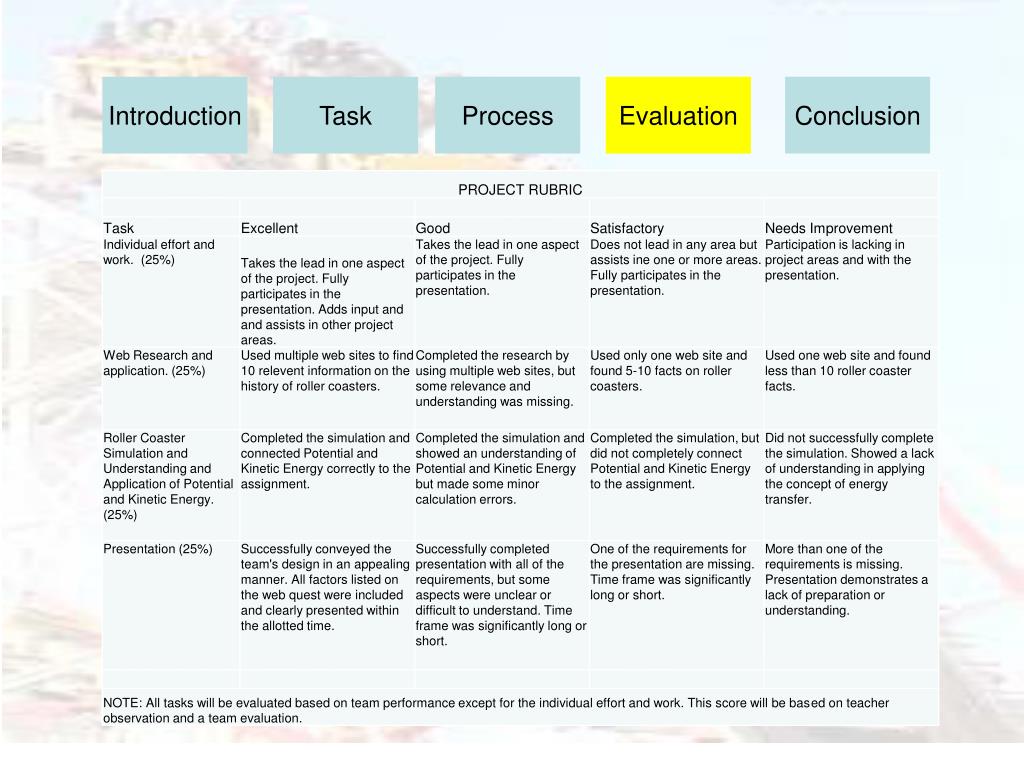 Introduction

Task

Process

Evaluation

Conclusion

PROJECT RUBRIC

| Task | Excellent | Good | Satisfactory | Needs Improvement |
|---|---|---|---|---|
| Individual effort and work. (25%) | Takes the lead in one aspect of the project. Fully participates in the presentation. Adds input and and assists in other project areas. | Takes the lead in one aspect of the project. Fully participates in the presentation. | Does not lead in any area but assists ine one or more areas. Fully participates in the presentation. | Participation is lacking in project areas and with the presentation. |
| Web Research and application. (25%) | Used multiple web sites to find 10 relevent information on the history of roller coasters. | Completed the research by using multiple web sites, but some relevance and understanding was missing. | Used only one web site and found 5-10 facts on roller coasters. | Used one web site and found less than 10 roller coaster facts. |
| Roller Coaster Simulation and Understanding and Application of Potential and Kinetic Energy. (25%) | Completed the simulation and connected Potential and Kinetic Energy correctly to the assignment. | Completed the simulation and showed an understanding of Potential and Kinetic Energy but made some minor calculation errors. | Completed the simulation, but did not completely connect Potential and Kinetic Energy to the assignment. | Did not successfully complete the simulation. Showed a lack of understanding in applying the concept of energy transfer. |
| Presentation (25%) | Successfully conveyed the team's design in an appealing manner. All factors listed on the web quest were included and clearly presented within the allotted time. | Successfully completed presentation with all of the requirements, but some aspects were unclear or difficult to understand. Time frame was significantly long or short. | One of the requirements for the presentation are missing. Time frame was significantly long or short. | More than one of the requirements is missing. Presentation demonstrates a lack of preparation or understanding. |

NOTE: All tasks will be evaluated based on team performance except for the individual effort and work. This score will be based on teacher observation and a team evaluation.